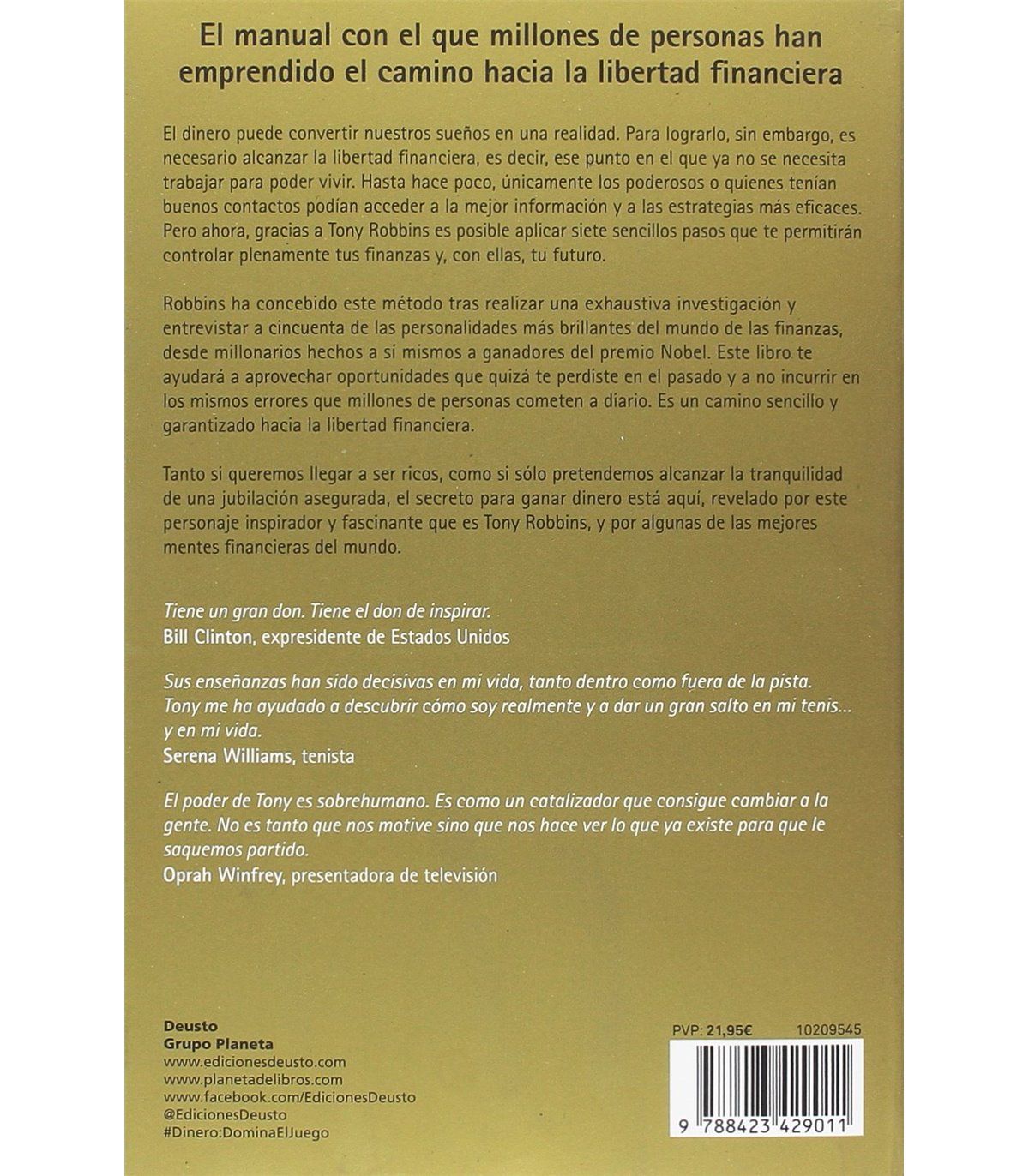 El manual con el que millones de personas han emprendido el camino hacia la libertad financiera

El dinero puede convertir nuestros sueños en una realidad. Para lograrlo, sin embargo, es necesario alcanzar la libertad financiera, es decir, ese punto en el que ya no se necesita trabajar para poder vivir. Hasta hace poco, únicamente los poderosos o quienes tenían buenos contactos podían acceder a la mejor información y a las estrategias más eficaces. Pero ahora, gracias a Tony Robbins es posible aplicar siete sencillos pasos que te permitirán controlar plenamente tus finanzas y, con ellas, tu futuro.

Robbins ha concebido este método tras realizar una exhaustiva investigación y entrevistar a cincuenta de las personalidades más brillantes del mundo de las finanzas, desde millonarios hechos a sí mismos a ganadores del premio Nobel. Este libro te ayudará a aprovechar oportunidades que quizá te perdiste en el pasado y a no incurrir en los mismos errores que millones de personas cometen a diario. Es un camino sencillo y garantizado hacia la libertad financiera.

Tanto si queremos llegar a ser ricos, como si sólo pretendemos alcanzar la tranquilidad de una jubilación asegurada, el secreto para ganar dinero está aquí, revelado por este personaje inspirador y fascinante que es Tony Robbins, y por algunas de las mejores mentes financieras del mundo.

Tiene un gran don. Tiene el don de inspirar.
Bill Clinton, expresidente de Estados Unidos

Sus enseñanzas han sido decisivas en mi vida, tanto dentro como fuera de la pista. Tony me ha ayudado a descubrir cómo soy realmente y a dar un gran salto en mi tenis... y en mi vida.
Serena Williams, tenista

El poder de Tony es sobrehumano. Es como un catalizador que consigue cambiar a la gente. No es tanto que nos motive sino que nos hace ver lo que ya existe para que le saquemos partido.
Oprah Winfrey, presentadora de televisión

Deusto
Grupo Planeta
www.edicionesdeusto.com
www.planetadelibros.com
www.facebook.com/EdicionesDeusto
@EdicionesDeusto
#Dinero:DominaElJuego

PVP: 21,95€ 10209545

9 788423 429011